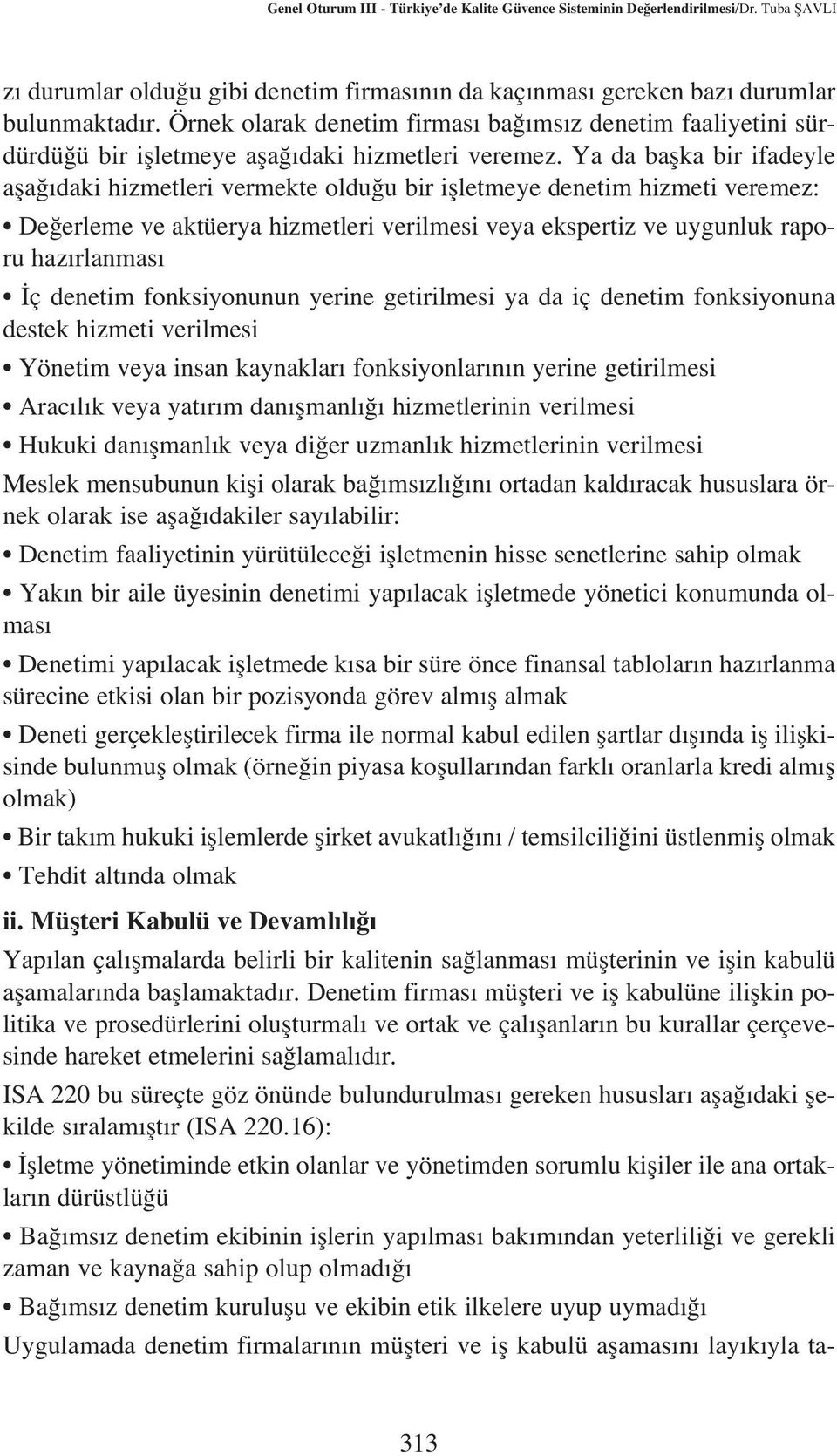 Genel Oturum III - Türkiye'de Kalite Güvence Sisteminin Değerlendirilmesi/Dr. Tuba ŞAVLI

zı durumlar olduğu gibi denetim firmasının da kaçınması gereken bazı durumlar bulunmaktadır. Örnek olarak denetim firması bağımsız denetim faaliyetini sürdürdüğü bir işletmeye aşağıdaki hizmetleri veremez. Ya da başka bir ifadeyle aşağıdaki hizmetleri vermekte olduğu bir işletmeye denetim hizmeti veremez:

• Değerleme ve aktüerya hizmetleri verilmesi veya ekspertiz ve uygunluk raporu hazırlanması

• İç denetim fonksiyonunun yerine getirilmesi ya da iç denetim fonksiyonuna destek hizmeti verilmesi

• Yönetim veya insan kaynakları fonksiyonlarının yerine getirilmesi

• Aracılık veya yatırım danışmanlığı hizmetlerinin verilmesi

• Hukuki danışmanlık veya diğer uzmanlık hizmetlerinin verilmesi

Meslek mensubunun kişi olarak bağımsızlığını ortadan kaldıracak hususlara örnek olarak ise aşağıdakiler sayılabilir:

• Denetim faaliyetinin yürütüleceği işletmenin hisse senetlerine sahip olmak

• Yakın bir aile üyesinin denetimi yapılacak işletmede yönetici konumunda olması

• Denetimi yapılacak işletmede kısa bir süre önce finansal tabloların hazırlanma sürecine etkisi olan bir pozisyonda görev almış almak

• Deneti gerçekleştirilecek firma ile normal kabul edilen şartlar dışında iş ilişkisinde bulunmuş olmak (örneğin piyasa koşullarından farklı oranlarla kredi almış olmak)

• Bir takım hukuki işlemlerde şirket avukatlığını / temsilciliğini üstlenmiş olmak

• Tehdit altında olmak

ii. Müşteri Kabulü ve Devamlılığı

Yapılan çalışmalarda belirli bir kalitenin sağlanması müşterinin ve işin kabulü aşamalarında başlamaktadır. Denetim firması müşteri ve iş kabulüne ilişkin politika ve prosedürlerini oluşturmalı ve ortak ve çalışanların bu kurallar çerçevesinde hareket etmelerini sağlamalıdır.

ISA 220 bu süreçte göz önünde bulundurulması gereken hususları aşağıdaki şekilde sıralamıştır (ISA 220.16):

• İşletme yönetiminde etkin olanlar ve yönetimden sorumlu kişiler ile ana ortakların dürüstlüğü

• Bağımsız denetim ekibinin işlerin yapılması bakımından yeterliliği ve gerekli zaman ve kaynağa sahip olup olmadığı

• Bağımsız denetim kuruluşu ve ekibin etik ilkelere uyup uymadığı

Uygulamada denetim firmalarının müşteri ve iş kabulü aşamasını layıkıyla ta-

313